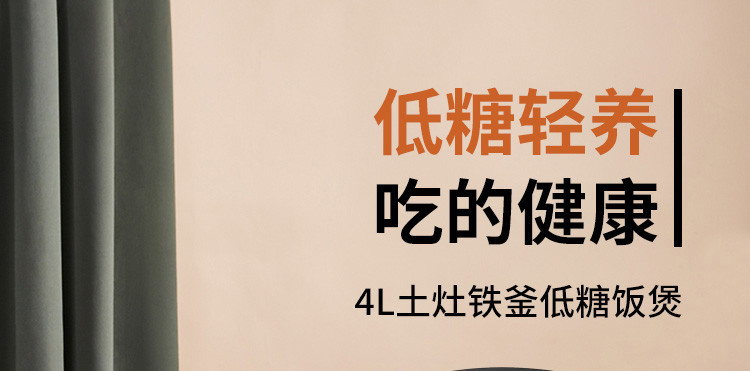 低糖轻养
吃的健康

4L土灶铁釜低糖饭煲